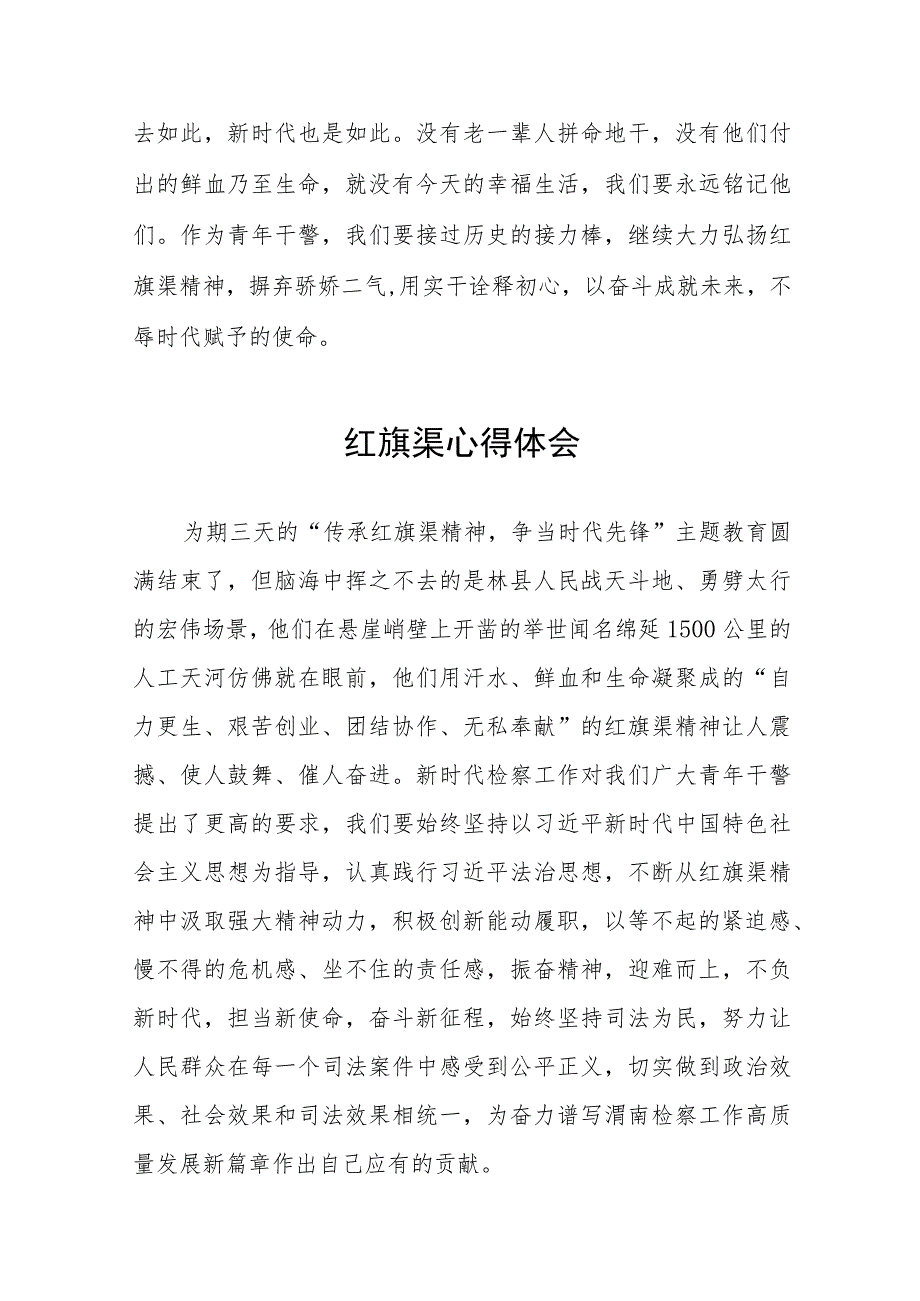 去如此，新时代也是如此。没有老一辈人拼命地干，没有他们付出的鲜血乃至生命，就没有今天的幸福生活，我们要永远铭记他们。作为青年干警，我们要接过历史的接力棒，继续大力弘扬红旗渠精神，摒弃骄娇二气,用实干诠释初心，以奋斗成就未来，不辱时代赋予的使命。

红旗渠心得体会

为期三天的“传承红旗渠精神，争当时代先锋”主题教育圆满结束了，但脑海中挥之不去的是林县人民战天斗地、勇劈太行的宏伟场景，他们在悬崖峭壁上开凿的举世闻名绵延1500公里的人工天河仿佛就在眼前，他们用汗水、鲜血和生命凝聚成的“自力更生、艰苦创业、团结协作、无私奉献”的红旗渠精神让人震撼、使人鼓舞、催人奋进。新时代检察工作对我们广大青年干警提出了更高的要求，我们要始终坚持以习近平新时代中国特色社会主义思想为指导，认真践行习近平法治思想，不断从红旗渠精神中汲取强大精神动力，积极创新能动履职，以等不起的紧迫感、慢不得的危机感、坐不住的责任感，振奋精神，迎难而上，不负新时代，担当新使命，奋斗新征程，始终坚持司法为民，努力让人民群众在每一个司法案件中感受到公平正义，切实做到政治效果、社会效果和司法效果相统一，为奋力谱写渭南检察工作高质量发展新篇章作出自己应有的贡献。